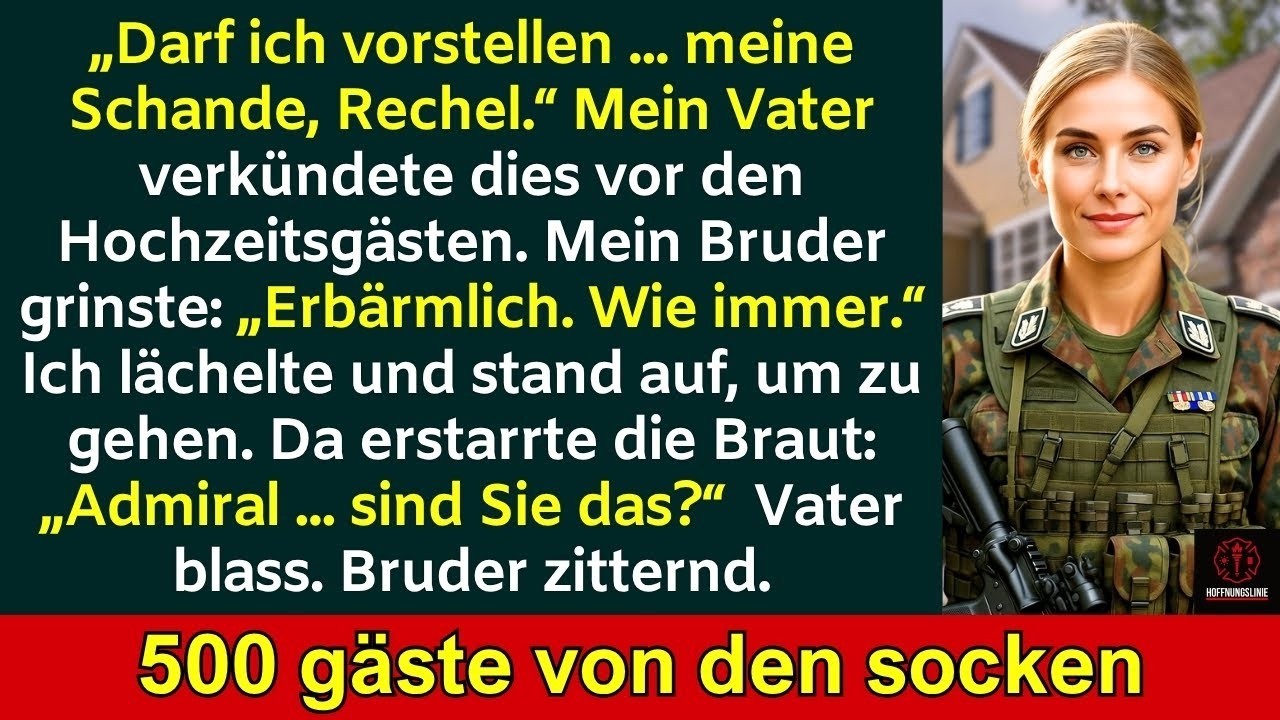 „Darf ich vorstellen … meine Schande, Rechel.“ Mein Vater verkündete dies vor den Hochzeitsgästen. Mein Bruder grinste: „Erbärmlich. Wie immer.“ Ich lächelte und stand auf, um zu gehen. Da erstarrte die Braut: „Admiral … sind Sie das?“ Vater blass. Bruder zitternd.

HOFFNUNGSLINIE

500 gäste von den socken